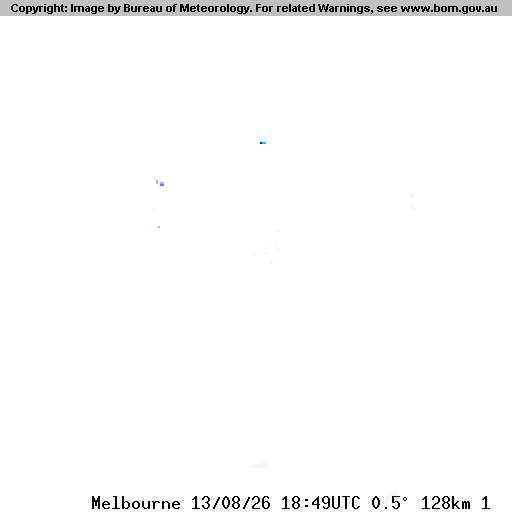 Copyright: Image by Bureau of Meteorology. For related Warnings, see www.bom.gov.au

Melbourne 13/08/26 18:49UTC 0.5° 128km 1